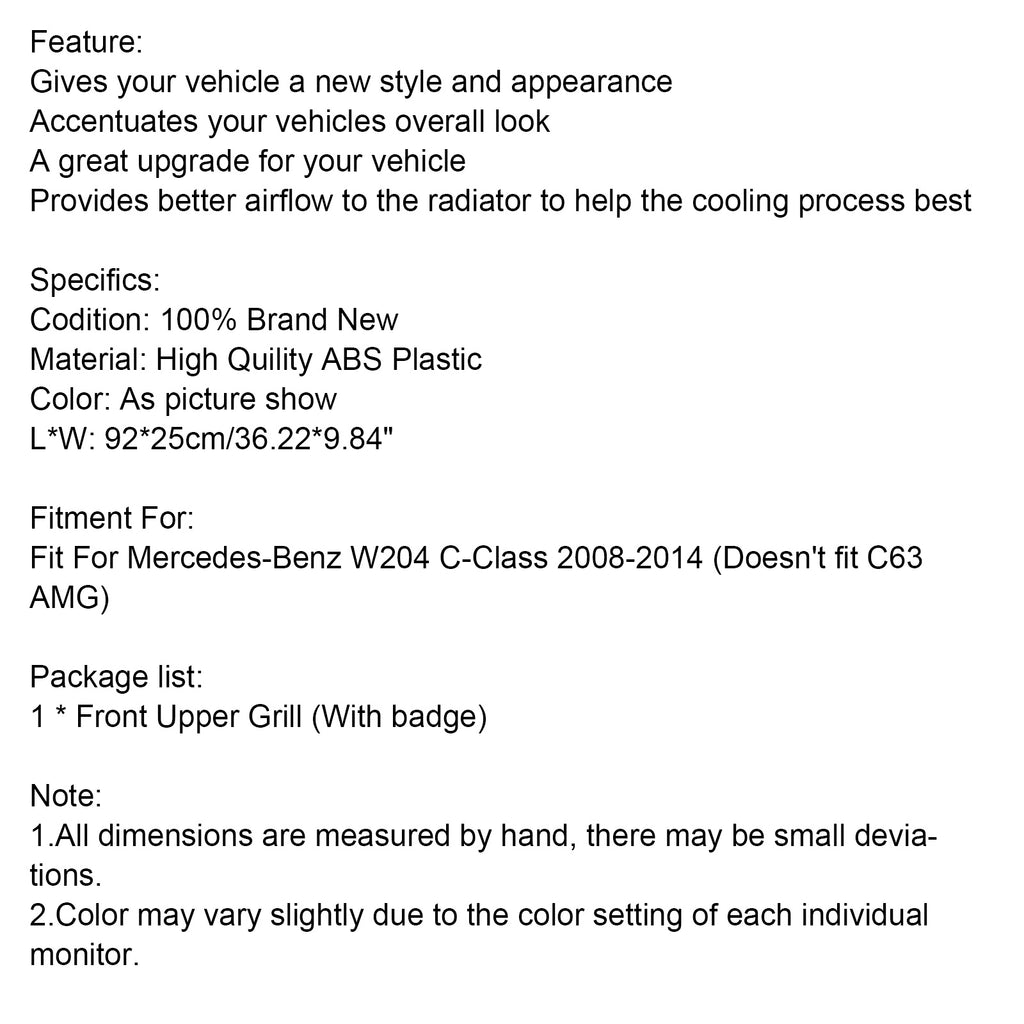 Feature:
Gives your vehicle a new style and appearance
Accentuates your vehicles overall look
A great upgrade for your vehicle
Provides better airflow to the radiator to help the cooling process best

Specifics:
Codition: 100% Brand New
Material: High Quility ABS Plastic
Color: As picture show
L*W: 92*25cm/36.22*9.84"

Fitment For:
Fit For Mercedes-Benz W204 C-Class 2008-2014 (Doesn't fit C63 AMG)

Package list:
1 * Front Upper Grill (With badge)

Note:
1.All dimensions are measured by hand, there may be small deviations.
2.Color may vary slightly due to the color setting of each individual monitor.